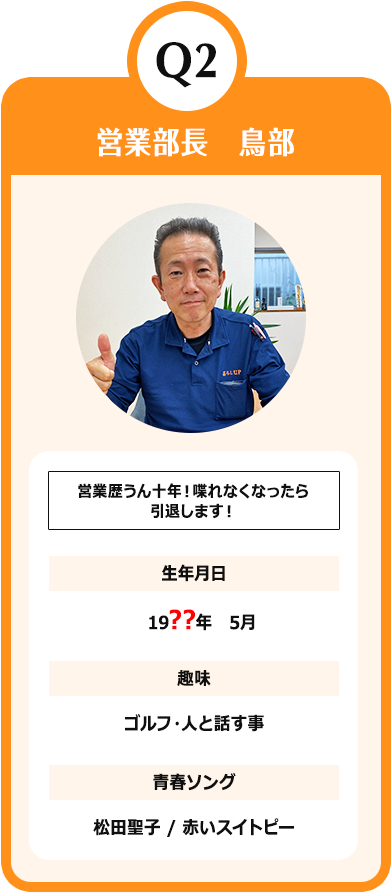 Q2

営業部長　鳥部

営業歴うん十年！喋れなくなったら引退します！

生年月日

19??年　5月

趣味

ゴルフ･人と話す事

青春ソング

松田聖子 / 赤いスイトピー